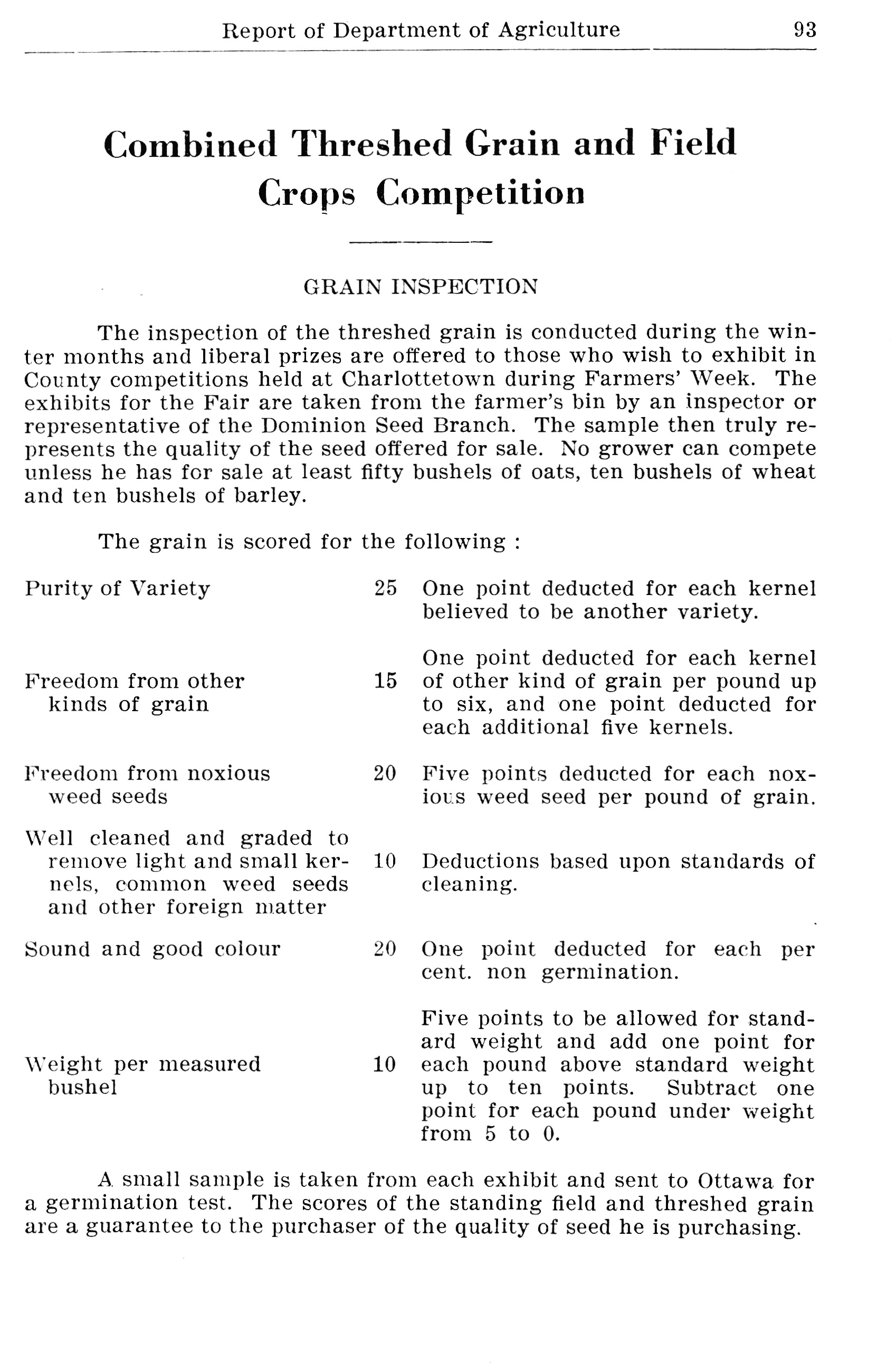 Report of Department of Agriculture 93

Combined Threshed Grain and Field Crops Competition

GRAIN INSPECTION

The inspection of the threshed grain is conducted during the winter months and liberal prizes are offered to those who wish to exhibit in County competitions held at Charlottetown during Farmers' Week. The exhibits for the Fair are taken from the farmer's bin by an inspector or representative of the Dominion Seed Branch. The sample then truly represents the quality of the seed offered for sale. No grower can compete unless he has for sale at least fifty bushels of oats, ten bushels of wheat and ten bushels of barley.

The grain is scored for the following :

| | | |
|---|---|---|
| Purity of Variety | 25 | One point deducted for each kernel believed to be another variety. |
| Freedom from other kinds of grain | 15 | One point deducted for each kernel of other kind of grain per pound up to six, and one point deducted for each additional five kernels. |
| Freedom from noxious weed seeds | 20 | Five points deducted for each noxious weed seed per pound of grain. |
| Well cleaned and graded to remove light and small kernels, common weed seeds and other foreign matter | 10 | Deductions based upon standards of cleaning. |
| Sound and good colour | 20 | One point deducted for each per cent. non germination. |
| Weight per measured bushel | 10 | Five points to be allowed for standard weight and add one point for each pound above standard weight up to ten points. Subtract one point for each pound under weight from 5 to 0. |

A small sample is taken from each exhibit and sent to Ottawa for a germination test. The scores of the standing field and threshed grain are a guarantee to the purchaser of the quality of seed he is purchasing.